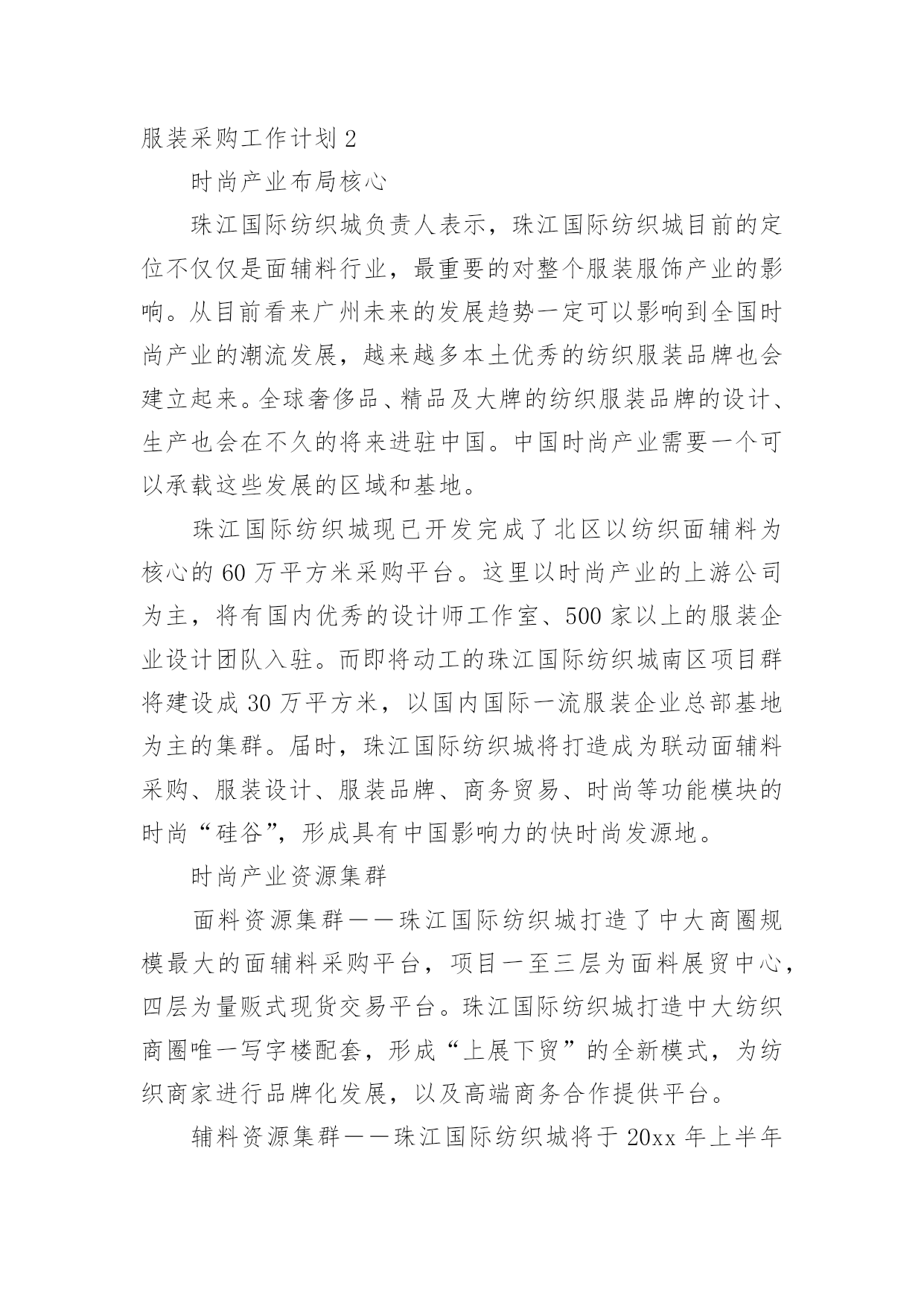 服装采购工作计划2

时尚产业布局核心

珠江国际纺织城负责人表示，珠江国际纺织城目前的定位不仅仅是面辅料行业，最重要的对整个服装服饰产业的影响。从目前看来广州未来的发展趋势一定可以影响到全国时尚产业的潮流发展，越来越多本土优秀的纺织服装品牌也会建立起来。全球奢侈品、精品及大牌的纺织服装品牌的设计、生产也会在不久的将来进驻中国。中国时尚产业需要一个可以承载这些发展的区域和基地。

珠江国际纺织城现已开发完成了北区以纺织面辅料为核心的60万平方米采购平台。这里以时尚产业的上游公司为主，将有国内优秀的设计师工作室、500家以上的服装企业设计团队入驻。而即将动工的珠江国际纺织城南区项目群将建设成30万平方米，以国内国际一流服装企业总部基地为主的集群。届时，珠江国际纺织城将打造成为联动面辅料采购、服装设计、服装品牌、商务贸易、时尚等功能模块的时尚“硅谷”，形成具有中国影响力的快时尚发源地。

时尚产业资源集群

面料资源集群——珠江国际纺织城打造了中大商圈规模最大的面辅料采购平台，项目一至三层为面料展贸中心，四层为量贩式现货交易平台。珠江国际纺织城打造中大纺织商圈唯一写字楼配套，形成“上展下贸”的全新模式，为纺织商家进行品牌化发展，以及高端商务合作提供平台。

辅料资源集群——珠江国际纺织城将于20xx年上半年